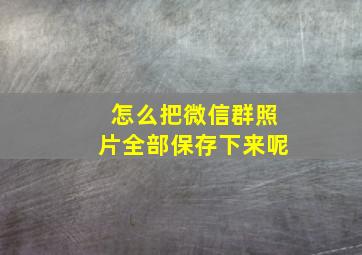 怎么把微信群照片全部保存下来呢